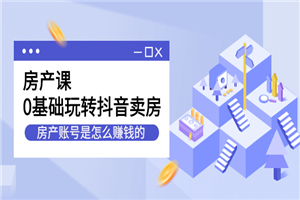 房产课
0基础玩转抖音卖房
房产账号是怎么赚钱的